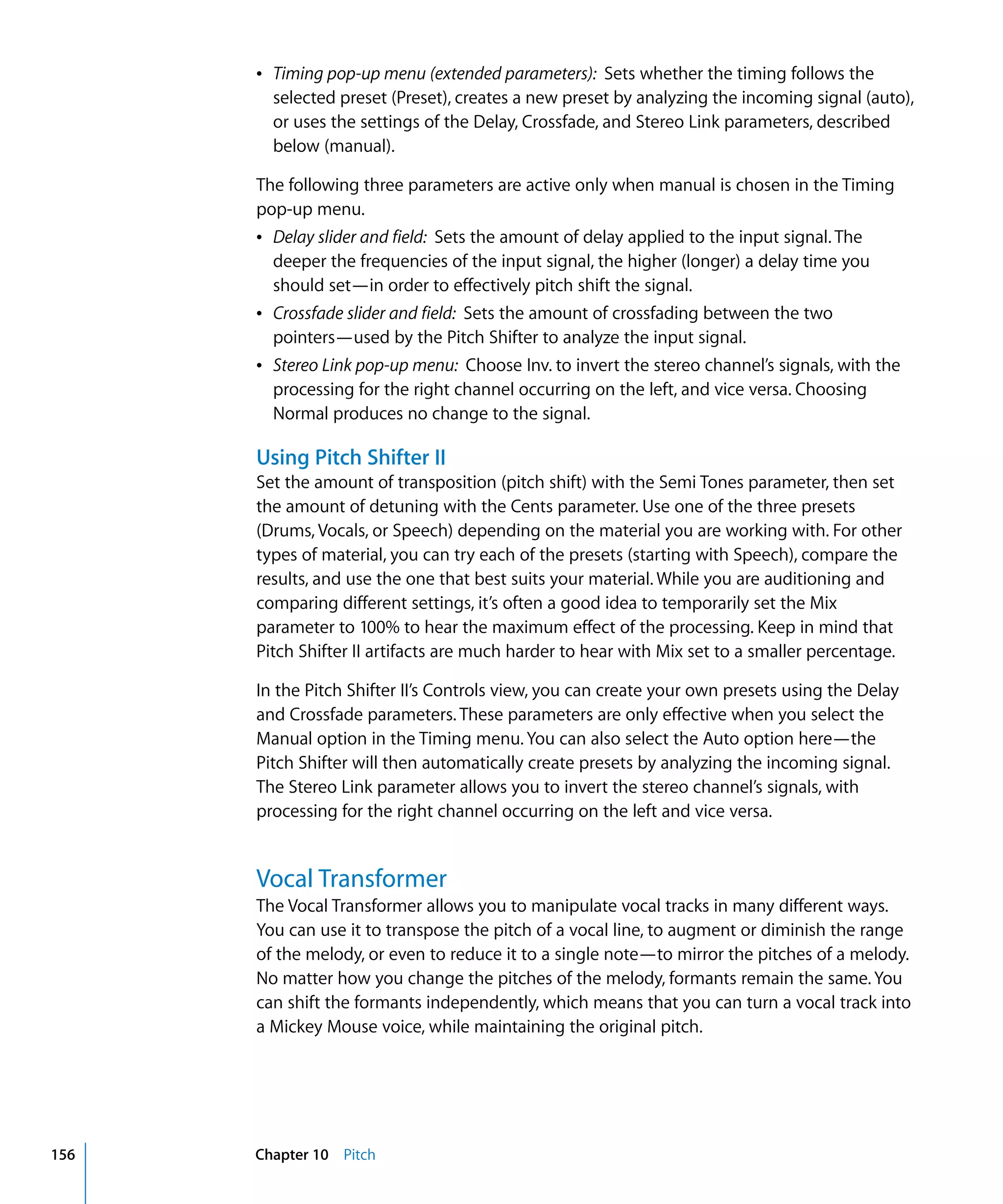 • Timing pop-up menu (extended parameters): Sets whether the timing follows the selected preset (Preset), creates a new preset by analyzing the incoming signal (auto), or uses the settings of the Delay, Crossfade, and Stereo Link parameters, described below (manual).

The following three parameters are active only when manual is chosen in the Timing pop-up menu.

• Delay slider and field: Sets the amount of delay applied to the input signal. The deeper the frequencies of the input signal, the higher (longer) a delay time you should set—in order to effectively pitch shift the signal.

• Crossfade slider and field: Sets the amount of crossfading between the two pointers—used by the Pitch Shifter to analyze the input signal.

• Stereo Link pop-up menu: Choose Inv. to invert the stereo channel's signals, with the processing for the right channel occurring on the left, and vice versa. Choosing Normal produces no change to the signal.

Using Pitch Shifter II

Set the amount of transposition (pitch shift) with the Semi Tones parameter, then set the amount of detuning with the Cents parameter. Use one of the three presets (Drums, Vocals, or Speech) depending on the material you are working with. For other types of material, you can try each of the presets (starting with Speech), compare the results, and use the one that best suits your material. While you are auditioning and comparing different settings, it's often a good idea to temporarily set the Mix parameter to 100% to hear the maximum effect of the processing. Keep in mind that Pitch Shifter II artifacts are much harder to hear with Mix set to a smaller percentage.

In the Pitch Shifter II's Controls view, you can create your own presets using the Delay and Crossfade parameters. These parameters are only effective when you select the Manual option in the Timing menu. You can also select the Auto option here—the Pitch Shifter will then automatically create presets by analyzing the incoming signal. The Stereo Link parameter allows you to invert the stereo channel's signals, with processing for the right channel occurring on the left and vice versa.

Vocal Transformer

The Vocal Transformer allows you to manipulate vocal tracks in many different ways. You can use it to transpose the pitch of a vocal line, to augment or diminish the range of the melody, or even to reduce it to a single note—to mirror the pitches of a melody. No matter how you change the pitches of the melody, formants remain the same. You can shift the formants independently, which means that you can turn a vocal track into a Mickey Mouse voice, while maintaining the original pitch.

156 Chapter 10 Pitch